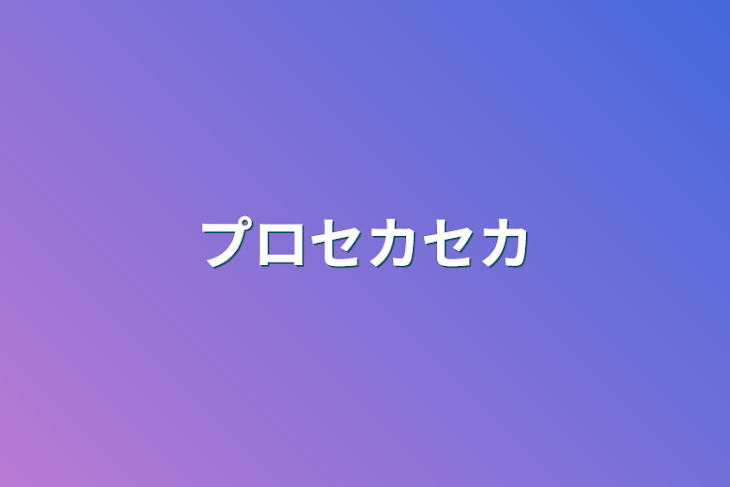 プロセカセカ